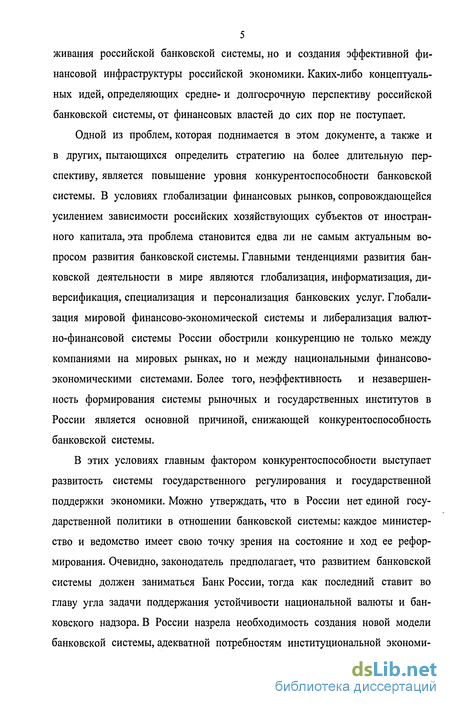 5

живания российской банковской системы, но и создания эффективной финансовой инфраструктуры российской экономики. Каких-либо концептуальных идей, определяющих средне- и долгосрочную перспективу российской банковской системы, от финансовых властей до сих пор не поступает.

Одной из проблем, которая поднимается в этом документе, а также и в других, пытающихся определить стратегию на более длительную перспективу, является повышение уровня конкурентоспособности банковской системы. В условиях глобализации финансовых рынков, сопровождающейся усилением зависимости российских хозяйствующих субъектов от иностранного капитала, эта проблема становится едва ли не самым актуальным вопросом развития банковской системы. Главными тенденциями развития банковской деятельности в мире являются глобализация, информатизация, диверсификация, специализация и персонализация банковских услуг. Глобализация мировой финансово-экономической системы и либерализация валютно-финансовой системы России обострили конкуренцию не только между компаниями на мировых рынках, но и между национальными финансово-экономическими системами. Более того, неэффективность и незавершенность формирования системы рыночных и государственных институтов в России является основной причиной, снижающей конкурентоспособность банковской системы.

В этих условиях главным фактором конкурентоспособности выступает развитость системы государственного регулирования и государственной поддержки экономики. Можно утверждать, что в России нет единой государственной политики в отношении банковской системы: каждое министерство и ведомство имеет свою точку зрения на состояние и ход ее реформирования. Очевидно, законодатель предполагает, что развитием банковской системы должен заниматься Банк России, тогда как последний ставит во главу угла задачи поддержания устойчивости национальной валюты и банковского надзора. В России назрела необходимость создания новой модели банковской системы, адекватной потребностям институциональной экономи-

dsLib.net
библиотека диссертаций